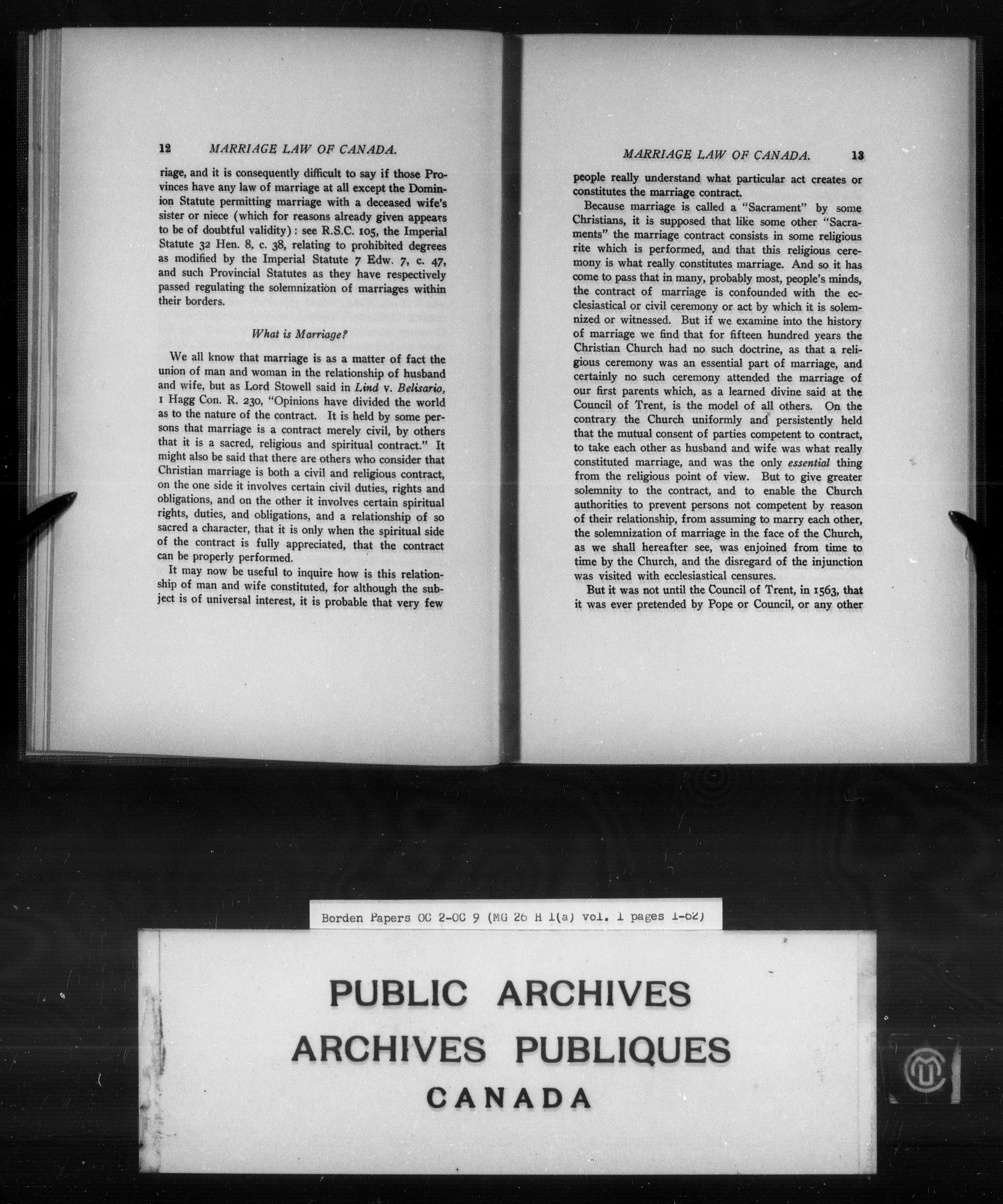 12 MARRIAGE LAW OF CANADA.

riage, and it is consequently difficult to say if those Provinces have any law of marriage at all except the Dominion Statute permitting marriage with a deceased wife's sister or niece (which for reasons already given appears to be of doubtful validity): see R.S.C. 105, the Imperial Statute 32 Hen. 8, c. 38, relating to prohibited degrees as modified by the Imperial Statute 7 Edw. 7, c. 47, and such Provincial Statutes as they have respectively passed regulating the solemnization of marriages within their borders.

What is Marriage?

We all know that marriage is as a matter of fact the union of man and woman in the relationship of husband and wife, but as Lord Stowell said in Lind v. Belisario, 1 Hagg Con. R. 230, "Opinions have divided the world as to the nature of the contract. It is held by some persons that marriage is a contract merely civil, by others that it is a sacred, religious and spiritual contract." It might also be said that there are others who consider that Christian marriage is both a civil and religious contract, on the one side it involves certain civil duties, rights and obligations, and on the other it involves certain spiritual rights, duties, and obligations, and a relationship of so sacred a character, that it is only when the spiritual side of the contract is fully appreciated, that the contract can be properly performed.

It may now be useful to inquire how is this relationship of man and wife constituted, for although the subject is of universal interest, it is probable that very few

MARRIAGE LAW OF CANADA. 13

people really understand what particular act creates or constitutes the marriage contract.

Because marriage is called a "Sacrament" by some Christians, it is supposed that like some other "Sacraments" the marriage contract consists in some religious rite which is performed, and that this religious ceremony is what really constitutes marriage. And so it has come to pass that in many, probably most, people's minds, the contract of marriage is confounded with the ecclesiastical or civil ceremony or act by which it is solemnized or witnessed. But if we examine into the history of marriage we find that for fifteen hundred years the Christian Church had no such doctrine, as that a religious ceremony was an essential part of marriage, and certainly no such ceremony attended the marriage of our first parents which, as a learned divine said at the Council of Trent, is the model of all others. On the contrary the Church uniformly and persistently held that the mutual consent of parties competent to contract, to take each other as husband and wife was what really constituted marriage, and was the only essential thing from the religious point of view. But to give greater solemnity to the contract, and to enable the Church authorities to prevent persons not competent by reason of their relationship, from assuming to marry each other, the solemnization of marriage in the face of the Church, as we shall hereafter see, was enjoined from time to time by the Church, and the disregard of the injunction was visited with ecclesiastical censures.

But it was not until the Council of Trent, in 1563, that it was ever pretended by Pope or Council, or any other

Borden Papers OC 2-OC 9 (MG 26 H 1(a) vol. 1 pages 1-62)

PUBLIC ARCHIVES
ARCHIVES PUBLIQUES
CANADA